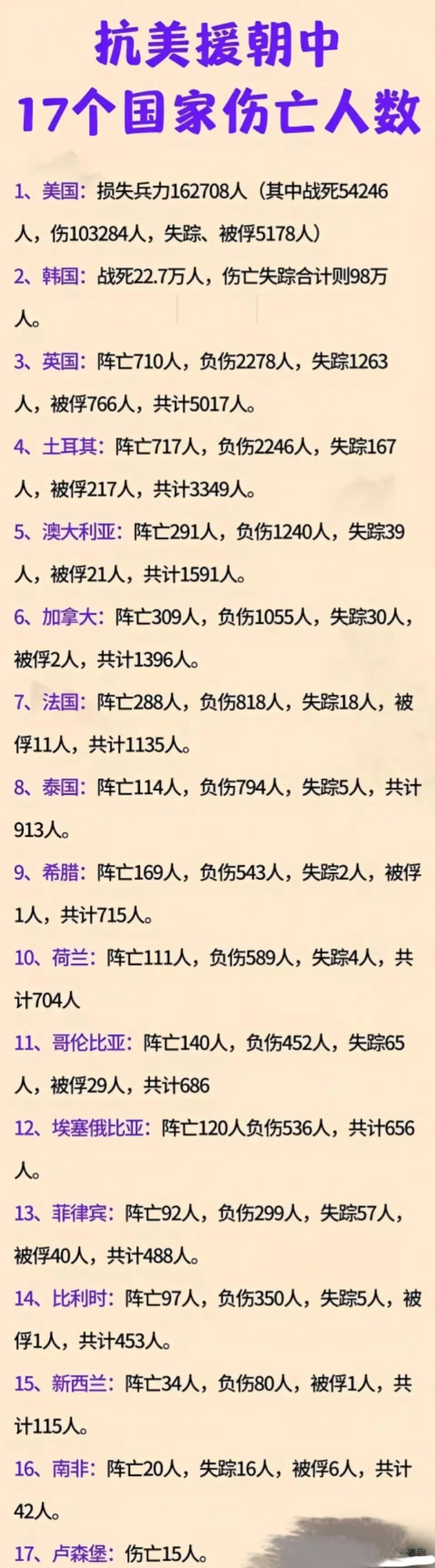 抗美援朝中
17个国家伤亡人数

1、美国：损失兵力162708人（其中战死54246人，伤103284人，失踪、被俘5178人）

2、韩国：战死22.7万人，伤亡失踪合计则98万人。

3、英国：阵亡710人，负伤2278人，失踪1263人，被俘766人，共计5017人。

4、土耳其：阵亡717人，负伤2246人，失踪167人，被俘217人，共计3349人。

5、澳大利亚：阵亡291人，负伤1240人，失踪39人，被俘21人，共计1591人。

6、加拿大：阵亡309人，负伤1055人，失踪30人，被俘2人，共计1396人。

7、法国：阵亡288人，负伤818人，失踪18人，被俘11人，共计1135人。

8、泰国：阵亡114人，负伤794人，失踪5人，共计913人。

9、希腊：阵亡169人，负伤543人，失踪2人，被俘1人，共计715人。

10、荷兰：阵亡111人，负伤589人，失踪4人，共计704人

11、哥伦比亚：阵亡140人，负伤452人，失踪65人，被俘29人，共计686

12、埃塞俄比亚：阵亡120人负伤536人，共计656人。

13、菲律宾：阵亡92人，负伤299人，失踪57人，被俘40人，共计488人。

14、比利时：阵亡97人，负伤350人，失踪5人，被俘1人，共计453人。

15、新西兰：阵亡34人，负伤80人，被俘1人，共计115人。

16、南非：阵亡20人，失踪16人，被俘6人，共计42人。

17、卢森堡：伤亡15人。